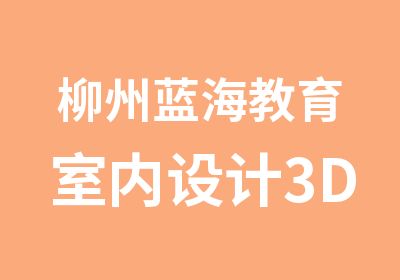 柳州蓝海教育
室内设计3D